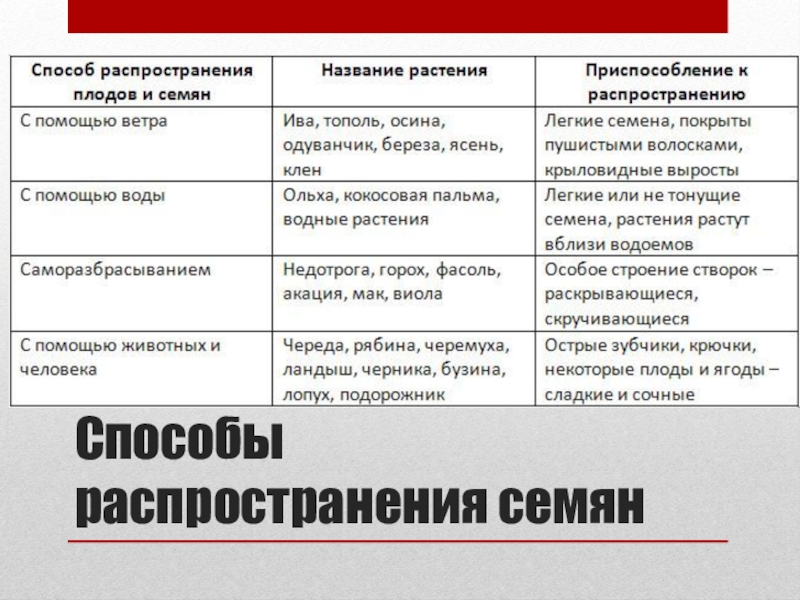 | Способ распространения плодов и семян | Название растения | Приспособление к распространению |
|---|---|---|
| С помощью ветра | Ива, тополь, осина, одуванчик, береза, ясень, клен | Легкие семена, покрыты пушистыми волосками, крыловидные выросты |
| С помощью воды | Ольха, кокосовая пальма, водные растения | Легкие или не тонущие семена, растения растут вблизи водоемов |
| Саморазбрасыванием | Недотрога, горох, фасоль, акация, мак, виола | Особое строение створок – раскрывающиеся, скручивающиеся |
| С помощью животных и человека | Череда, рябина, черемуха, ландыш, черника, бузина, лопух, подорожник | Острые зубчики, крючки, некоторые плоды и ягоды – сладкие и сочные |

Способы распространения семян